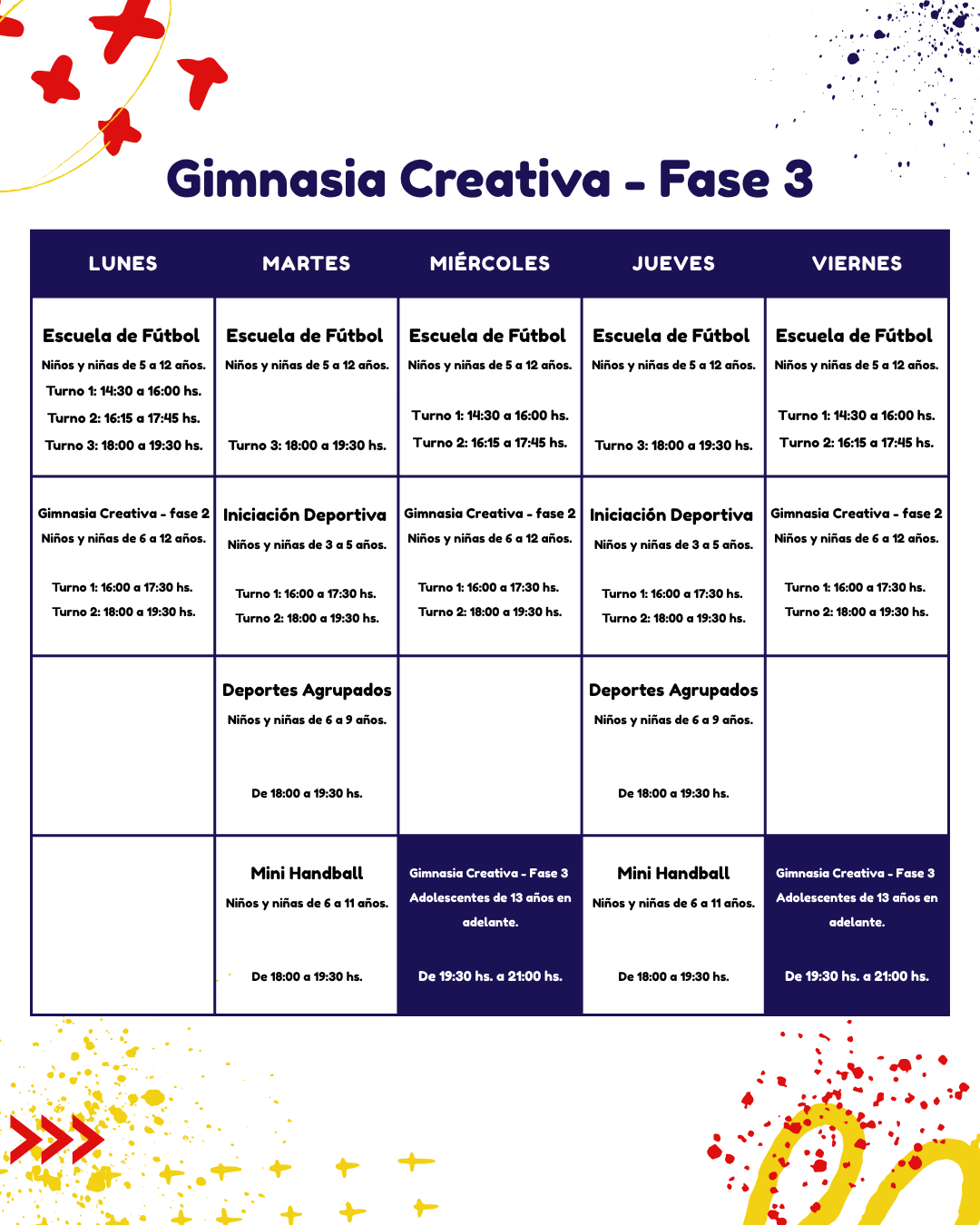 Gimnasia Creativa - Fase 3

| LUNES | MARTES | MIÉRCOLES | JUEVES | VIERNES |
|---|---|---|---|---|
| Escuela de Fútbol Niños y niñas de 5 a 12 años. Turno 1: 14:30 a 16:00 hs. Turno 2: 16:15 a 17:45 hs. Turno 3: 18:00 a 19:30 hs. | Escuela de Fútbol Niños y niñas de 5 a 12 años. Turno 3: 18:00 a 19:30 hs. | Escuela de Fútbol Niños y niñas de 5 a 12 años. Turno 1: 14:30 a 16:00 hs. Turno 2: 16:15 a 17:45 hs. | Escuela de Fútbol Niños y niñas de 5 a 12 años. Turno 3: 18:00 a 19:30 hs. | Escuela de Fútbol Niños y niñas de 5 a 12 años. Turno 1: 14:30 a 16:00 hs. Turno 2: 16:15 a 17:45 hs. |
| Gimnasia Creativa - fase 2 Niños y niñas de 6 a 12 años. Turno 1: 16:00 a 17:30 hs. Turno 2: 18:00 a 19:30 hs. | Iniciación Deportiva Niños y niñas de 3 a 5 años. Turno 1: 16:00 a 17:30 hs. Turno 2: 18:00 a 19:30 hs. | Gimnasia Creativa - fase 2 Niños y niñas de 6 a 12 años. Turno 1: 16:00 a 17:30 hs. Turno 2: 18:00 a 19:30 hs. | Iniciación Deportiva Niños y niñas de 3 a 5 años. Turno 1: 16:00 a 17:30 hs. Turno 2: 18:00 a 19:30 hs. | Gimnasia Creativa - fase 2 Niños y niñas de 6 a 12 años. Turno 1: 16:00 a 17:30 hs. Turno 2: 18:00 a 19:30 hs. |
| | Deportes Agrupados Niños y niñas de 6 a 9 años. De 18:00 a 19:30 hs. | | Deportes Agrupados Niños y niñas de 6 a 9 años. De 18:00 a 19:30 hs. | |
| | Mini Handball Niños y niñas de 6 a 11 años. De 18:00 a 19:30 hs. | Gimnasia Creativa - Fase 3 Adolescentes de 13 años en adelante. De 19:30 hs. a 21:00 hs. | Mini Handball Niños y niñas de 6 a 11 años. De 18:00 a 19:30 hs. | Gimnasia Creativa - Fase 3 Adolescentes de 13 años en adelante. De 19:30 hs. a 21:00 hs. |